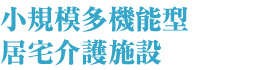 小規模多機能型
居宅介護施設